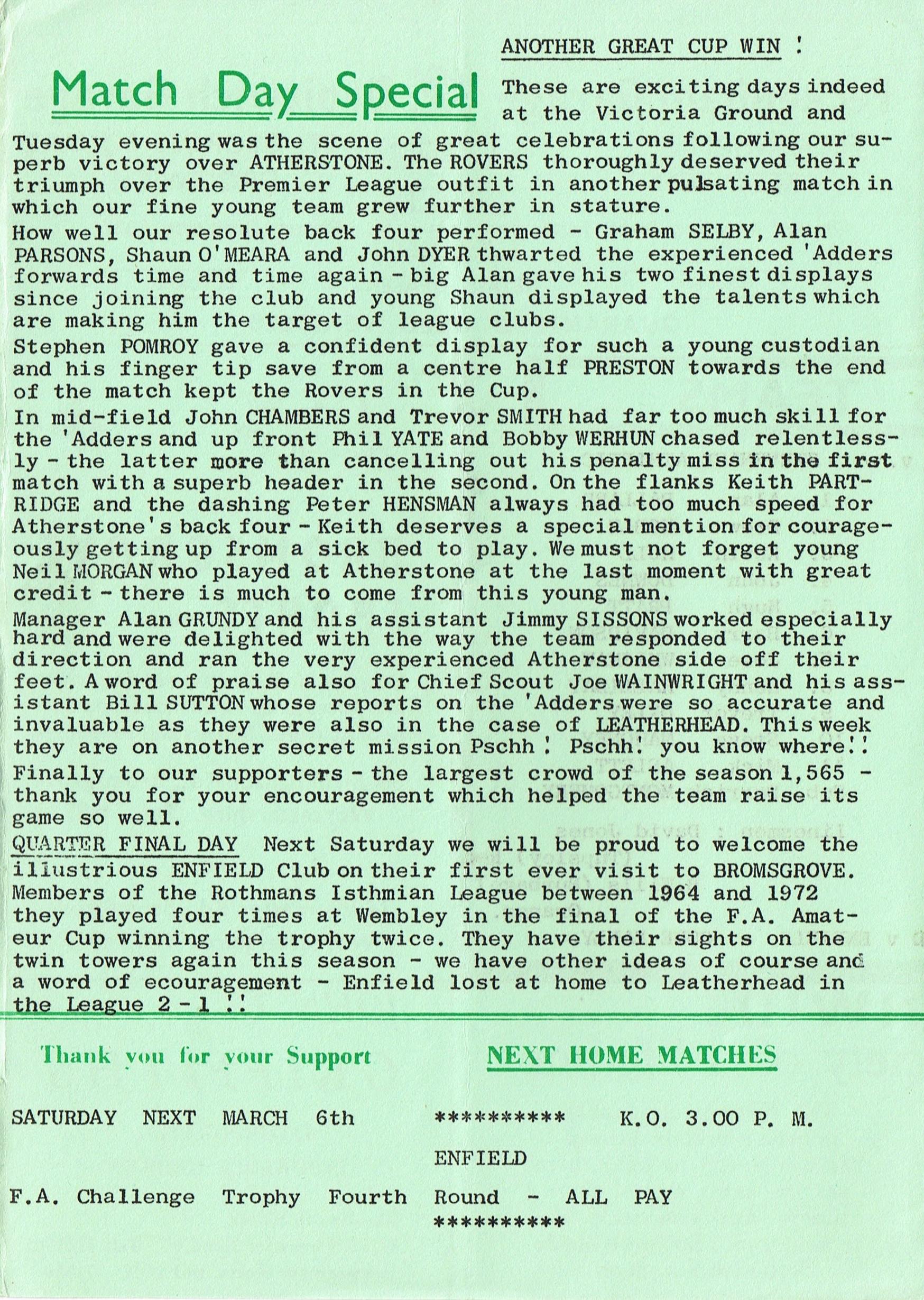 Match Day Special

ANOTHER GREAT CUP WIN !

These are exciting days indeed at the Victoria Ground and Tuesday evening was the scene of great celebrations following our superb victory over ATHERSTONE. The ROVERS thoroughly deserved their triumph over the Premier League outfit in another pulsating match in which our fine young team grew further in stature.

How well our resolute back four performed - Graham SELBY, Alan PARSONS, Shaun O'MEARA and John DYER thwarted the experienced 'Adders forwards time and time again - big Alan gave his two finest displays since joining the club and young Shaun displayed the talents which are making him the target of league clubs.

Stephen POMROY gave a confident display for such a young custodian and his finger tip save from a centre half PRESTON towards the end of the match kept the Rovers in the Cup.

In mid-field John CHAMBERS and Trevor SMITH had far too much skill for the 'Adders and up front Phil YATE and Bobby WERHUN chased relentlessly - the latter more than cancelling out his penalty miss in the first match with a superb header in the second. On the flanks Keith PARTRIDGE and the dashing Peter HENSMAN always had too much speed for Atherstone's back four - Keith deserves a special mention for courageously getting up from a sick bed to play. We must not forget young Neil MORGAN who played at Atherstone at the last moment with great credit - there is much to come from this young man.

Manager Alan GRUNDY and his assistant Jimmy SISSONS worked especially hard and were delighted with the way the team responded to their direction and ran the very experienced Atherstone side off their feet. A word of praise also for Chief Scout Joe WAINWRIGHT and his assistant Bill SUTTON whose reports on the 'Adders were so accurate and invaluable as they were also in the case of LEATHERHEAD. This week they are on another secret mission Pschh ! Pschh! you know where!!

Finally to our supporters - the largest crowd of the season 1,565 - thank you for your encouragement which helped the team raise its game so well.

QUARTER FINAL DAY Next Saturday we will be proud to welcome the illustrious ENFIELD Club on their first ever visit to BROMSGROVE. Members of the Rothmans Isthmian League between 1964 and 1972 they played four times at Wembley in the final of the F.A. Amateur Cup winning the trophy twice. They have their sights on the twin towers again this season - we have other ideas of course and a word of ecouragement - Enfield lost at home to Leatherhead in the League 2 - 1 !!

Thank you for your Support

NEXT HOME MATCHES

SATURDAY NEXT MARCH 6th ********** K.O. 3.00 P. M.

ENFIELD

F.A. Challenge Trophy Fourth Round - ALL PAY

**********